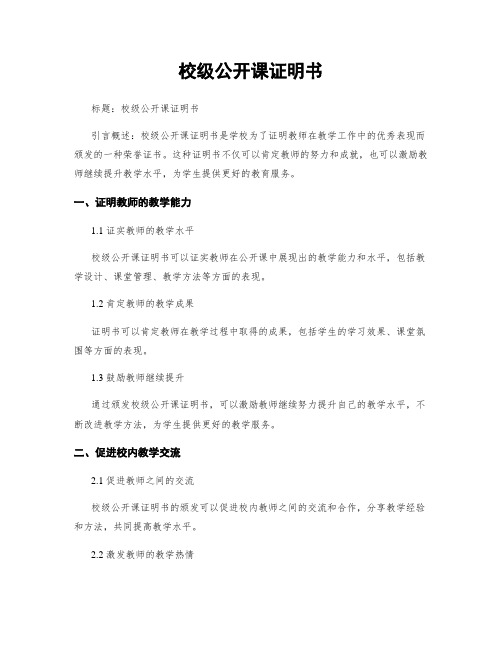 校级公开课证明书

标题：校级公开课证明书

引言概述：校级公开课证明书是学校为了证明教师在教学工作中的优秀表现而颁发的一种荣誉证书。这种证明书不仅可以肯定教师的努力和成就，也可以激励教师继续提升教学水平，为学生提供更好的教育服务。

一、证明教师的教学能力

1.1 证实教师的教学水平

校级公开课证明书可以证实教师在公开课中展现出的教学能力和水平，包括教学设计、课堂管理、教学方法等方面的表现。

1.2 肯定教师的教学成果

证明书可以肯定教师在教学过程中取得的成果，包括学生的学习效果、课堂氛围等方面的表现。

1.3 鼓励教师继续提升

通过颁发校级公开课证明书，可以激励教师继续努力提升自己的教学水平，不断改进教学方法，为学生提供更好的教学服务。

二、促进校内教学交流

2.1 促进教师之间的交流

校级公开课证明书的颁发可以促进校内教师之间的交流和合作，分享教学经验和方法，共同提高教学水平。

2.2 激发教师的教学热情